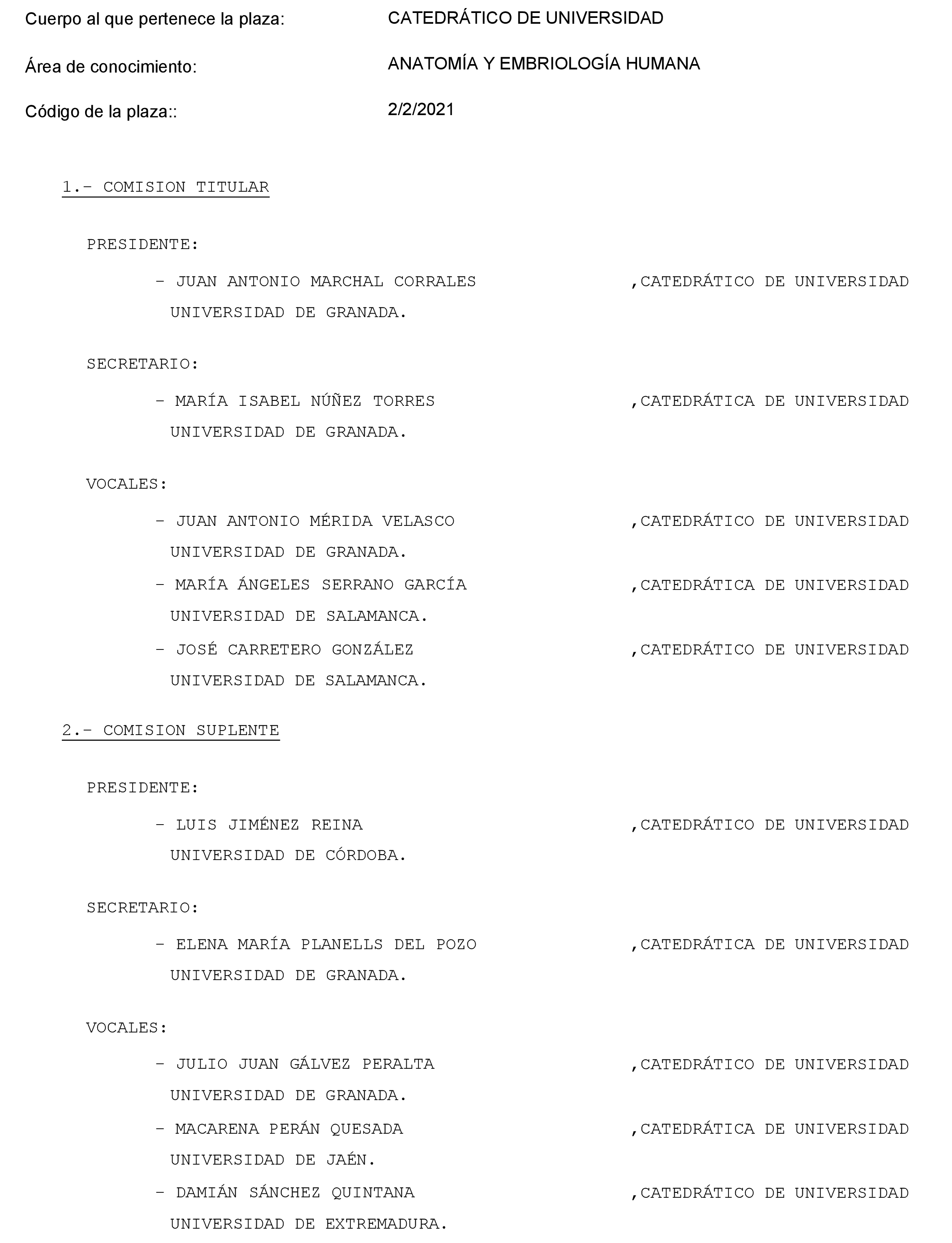 Cuerpo al que pertenece la plaza: CATEDRÁTICO DE UNIVERSIDAD

Área de conocimiento: ANATOMÍA Y EMBRIOLOGÍA HUMANA

Código de la plaza:: 2/2/2021

1.- COMISION TITULAR

PRESIDENTE:

- JUAN ANTONIO MARCHAL CORRALES ,CATEDRÁTICO DE UNIVERSIDAD UNIVERSIDAD DE GRANADA.

SECRETARIO:

- MARÍA ISABEL NÚÑEZ TORRES ,CATEDRÁTICA DE UNIVERSIDAD UNIVERSIDAD DE GRANADA.

VOCALES:

- JUAN ANTONIO MÉRIDA VELASCO ,CATEDRÁTICO DE UNIVERSIDAD UNIVERSIDAD DE GRANADA.

- MARÍA ÁNGELES SERRANO GARCÍA ,CATEDRÁTICA DE UNIVERSIDAD UNIVERSIDAD DE SALAMANCA.

- JOSÉ CARRETERO GONZÁLEZ ,CATEDRÁTICO DE UNIVERSIDAD UNIVERSIDAD DE SALAMANCA.

2.- COMISION SUPLENTE

PRESIDENTE:

- LUIS JIMÉNEZ REINA ,CATEDRÁTICO DE UNIVERSIDAD UNIVERSIDAD DE CÓRDOBA.

SECRETARIO:

- ELENA MARÍA PLANELLS DEL POZO ,CATEDRÁTICA DE UNIVERSIDAD UNIVERSIDAD DE GRANADA.

VOCALES:

- JULIO JUAN GÁLVEZ PERALTA ,CATEDRÁTICO DE UNIVERSIDAD UNIVERSIDAD DE GRANADA.

- MACARENA PERÁN QUESADA ,CATEDRÁTICA DE UNIVERSIDAD UNIVERSIDAD DE JAÉN.

- DAMIÁN SÁNCHEZ QUINTANA ,CATEDRÁTICO DE UNIVERSIDAD UNIVERSIDAD DE EXTREMADURA.